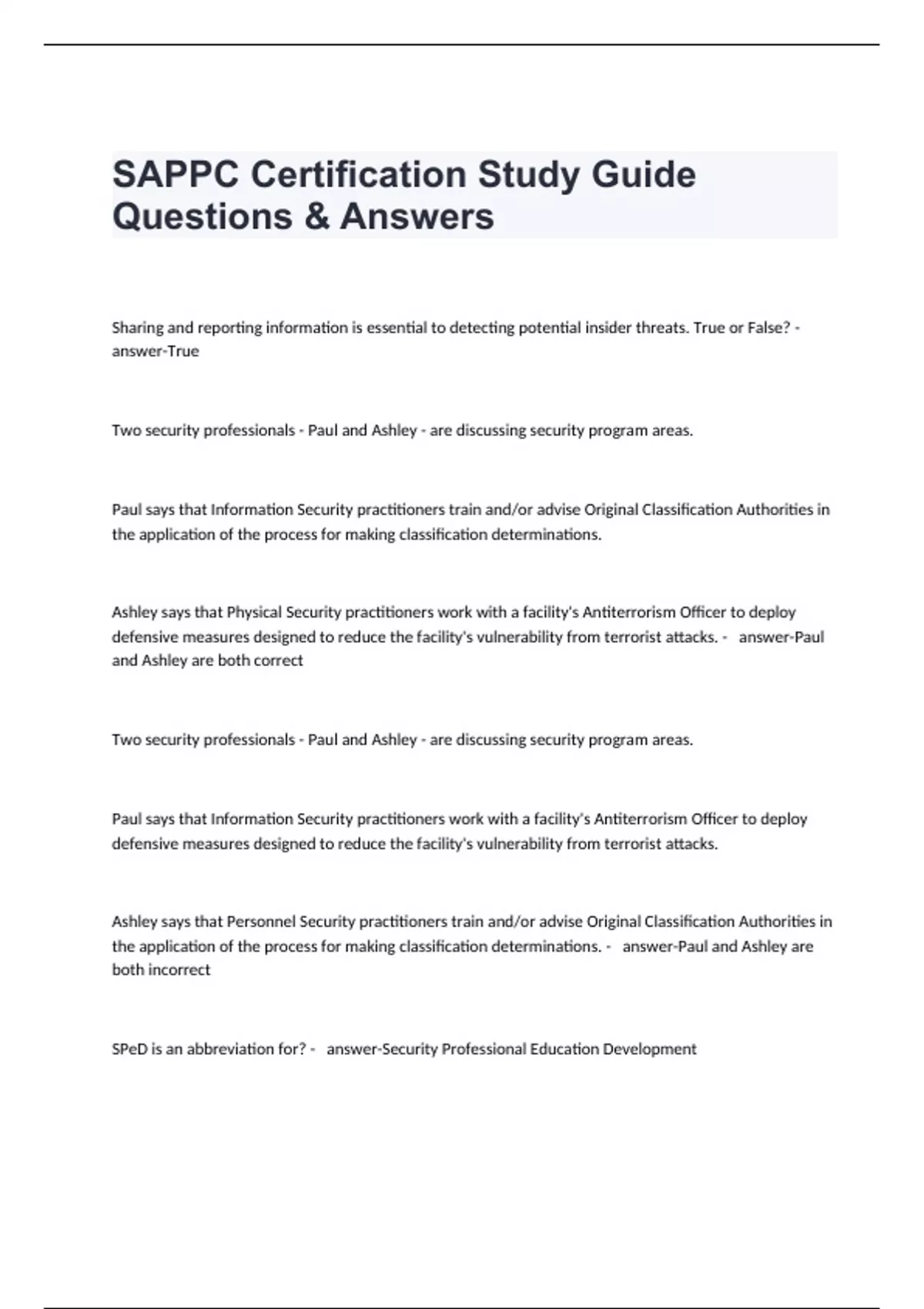 SAPPC Certification Study Guide Questions & Answers

Sharing and reporting information is essential to detecting potential insider threats. True or False? - answer-True

Two security professionals - Paul and Ashley - are discussing security program areas.

Paul says that Information Security practitioners train and/or advise Original Classification Authorities in the application of the process for making classification determinations.

Ashley says that Physical Security practitioners work with a facility's Antiterrorism Officer to deploy defensive measures designed to reduce the facility's vulnerability from terrorist attacks. - answer-Paul and Ashley are both correct

Two security professionals - Paul and Ashley - are discussing security program areas.

Paul says that Information Security practitioners work with a facility's Antiterrorism Officer to deploy defensive measures designed to reduce the facility's vulnerability from terrorist attacks.

Ashley says that Personnel Security practitioners train and/or advise Original Classification Authorities in the application of the process for making classification determinations. - answer-Paul and Ashley are both incorrect

SPeD is an abbreviation for? - answer-Security Professional Education Development